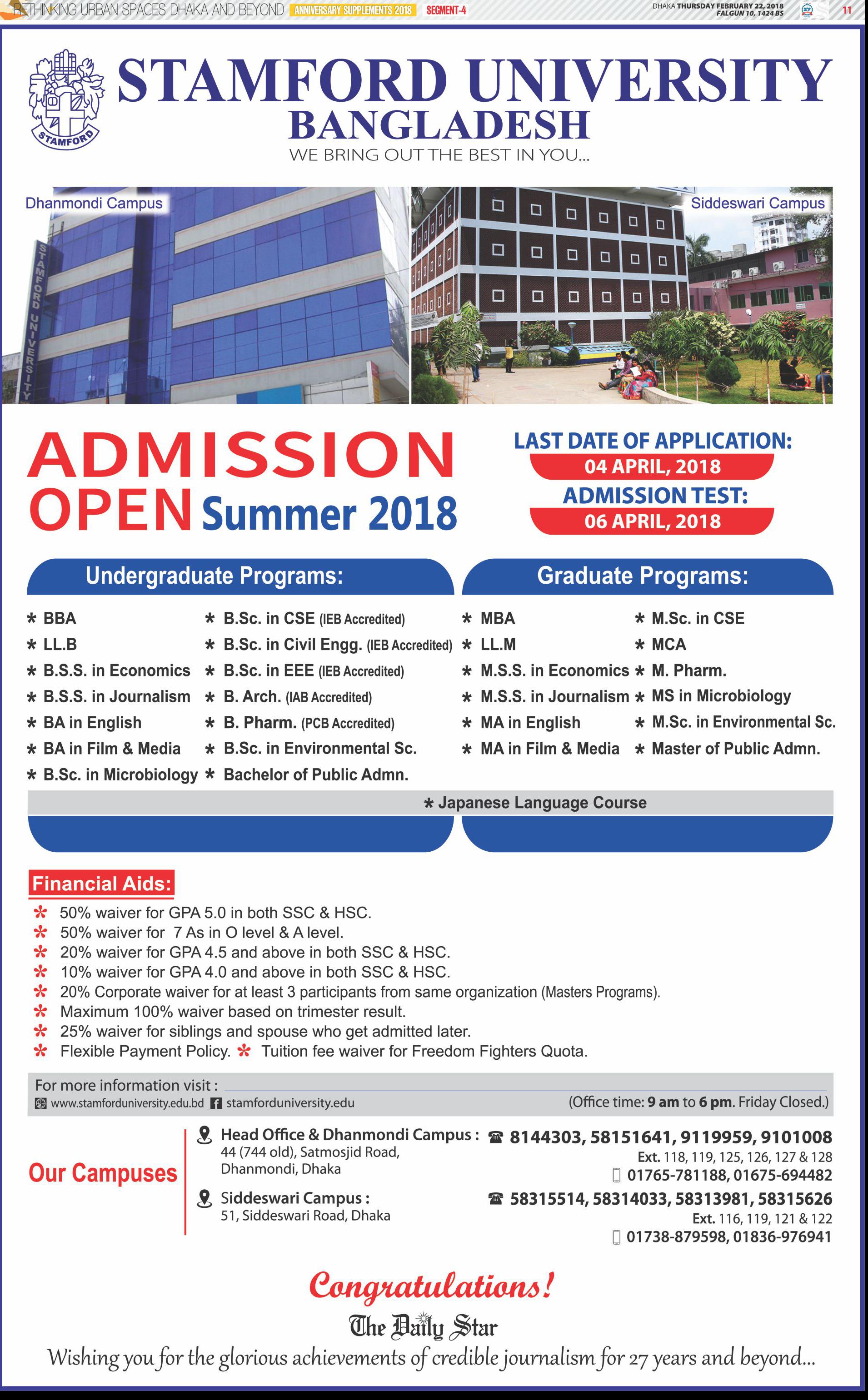 RETHINKING URBAN SPACES DHAKA AND BEYOND ANNIVERSARY SUPPLEMENTS 2018 SEGMENT-4

DHAKA THURSDAY FEBRUARY 22, 2018 FALGUN 10, 1424 BS 11

STAMFORD

STAMFORD UNIVERSITY BANGLADESH
WE BRING OUT THE BEST IN YOU...

Dhanmondi Campus

STAMFORD UNIVERSITY

Siddeswari Campus

ADMISSION OPEN Summer 2018

LAST DATE OF APPLICATION:
04 APRIL, 2018
ADMISSION TEST:
06 APRIL, 2018

Undergraduate Programs:

* BBA
* LL.B
* B.S.S. in Economics
* B.S.S. in Journalism
* BA in English
* BA in Film & Media
* B.Sc. in Microbiology
* B.Sc. in CSE (IEB Accredited)
* B.Sc. in Civil Engg. (IEB Accredited)
* B.Sc. in EEE (IEB Accredited)
* B. Arch. (IAB Accredited)
* B. Pharm. (PCB Accredited)
* B.Sc. in Environmental Sc.
* Bachelor of Public Admn.

Graduate Programs:

* MBA
* LL.M
* M.S.S. in Economics
* M.S.S. in Journalism
* MA in English
* MA in Film & Media
* M.Sc. in CSE
* MCA
* M. Pharm.
* MS in Microbiology
* M.Sc. in Environmental Sc.
* Master of Public Admn.

* Japanese Language Course

Financial Aids:
* 50% waiver for GPA 5.0 in both SSC & HSC.
* 50% waiver for 7 As in O level & A level.
* 20% waiver for GPA 4.5 and above in both SSC & HSC.
* 10% waiver for GPA 4.0 and above in both SSC & HSC.
* 20% Corporate waiver for at least 3 participants from same organization (Masters Programs).
* Maximum 100% waiver based on trimester result.
* 25% waiver for siblings and spouse who get admitted later.
* Flexible Payment Policy. * Tuition fee waiver for Freedom Fighters Quota.

For more information visit :
www.stamforduniversity.edu.bd stamforduniversity.edu
(Office time: 9 am to 6 pm. Friday Closed.)

Our Campuses

Head Office & Dhanmondi Campus :
44 (744 old), Satmosjid Road, Dhanmondi, Dhaka
8144303, 58151641, 9119959, 9101008
Ext. 118, 119, 125, 126, 127 & 128
01765-781188, 01675-694482

Siddeswari Campus :
51, Siddeswari Road, Dhaka
58315514, 58314033, 58313981, 58315626
Ext. 116, 119, 121 & 122
01738-879598, 01836-976941

Congratulations!
The Daily Star
Wishing you for the glorious achievements of credible journalism for 27 years and beyond...